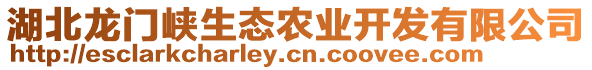 湖北龙门峡生态农业开发有限公司
http://esclarkcharley.cn.coovee.com